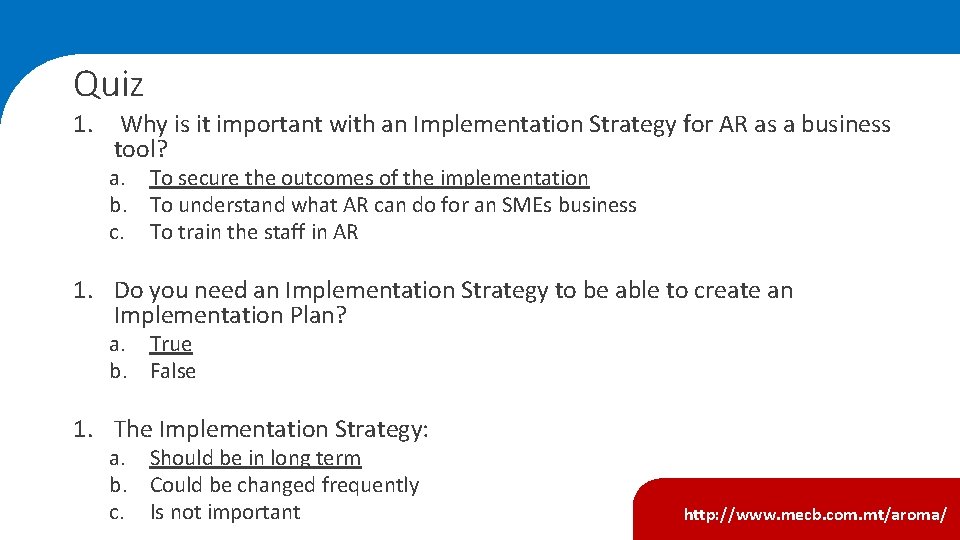 Quiz

1. Why is it important with an Implementation Strategy for AR as a business tool?

a. To secure the outcomes of the implementation
b. To understand what AR can do for an SMEs business
c. To train the staff in AR

1. Do you need an Implementation Strategy to be able to create an Implementation Plan?

a. True
b. False

1. The Implementation Strategy:

a. Should be in long term
b. Could be changed frequently
c. Is not important

http://www.mecb.com.mt/aroma/